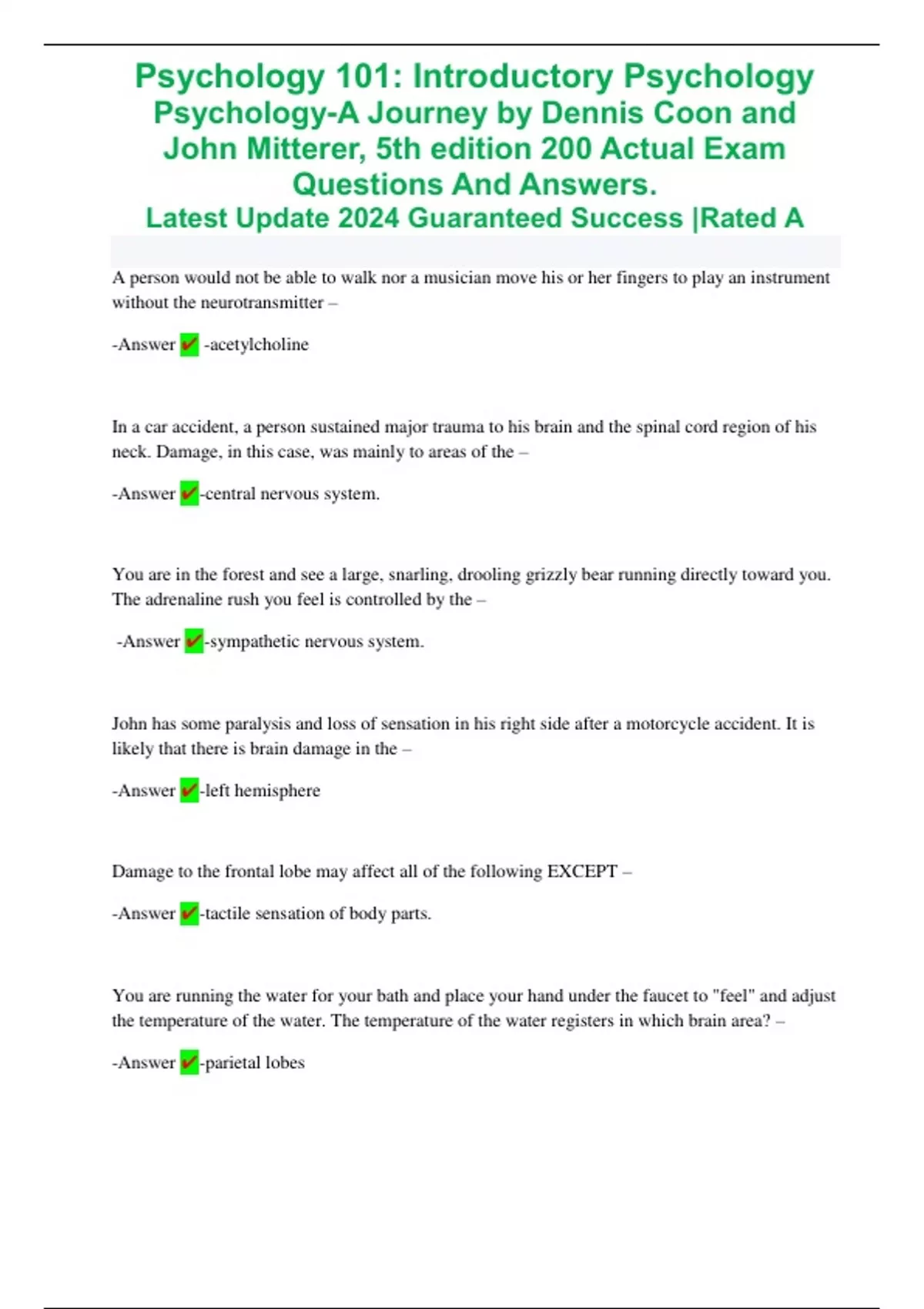 Psychology 101: Introductory Psychology Psychology-A Journey by Dennis Coon and John Mitterer, 5th edition 200 Actual Exam Questions And Answers.
Latest Update 2024 Guaranteed Success |Rated A

A person would not be able to walk nor a musician move his or her fingers to play an instrument without the neurotransmitter –

-Answer ✔ -acetylcholine

In a car accident, a person sustained major trauma to his brain and the spinal cord region of his neck. Damage, in this case, was mainly to areas of the –

-Answer ✔-central nervous system.

You are in the forest and see a large, snarling, drooling grizzly bear running directly toward you. The adrenaline rush you feel is controlled by the –

-Answer ✔-sympathetic nervous system.

John has some paralysis and loss of sensation in his right side after a motorcycle accident. It is likely that there is brain damage in the –

-Answer ✔-left hemisphere

Damage to the frontal lobe may affect all of the following EXCEPT –

-Answer ✔-tactile sensation of body parts.

You are running the water for your bath and place your hand under the faucet to "feel" and adjust the temperature of the water. The temperature of the water registers in which brain area? –

-Answer ✔-parietal lobes